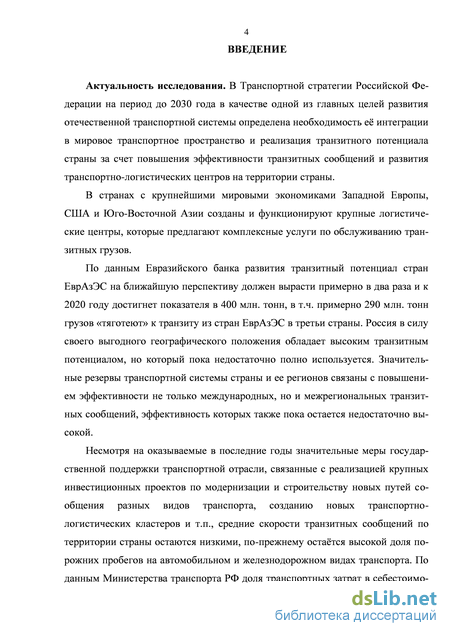 4

ВВЕДЕНИЕ

Актуальность исследования. В Транспортной стратегии Российской Федерации на период до 2030 года в качестве одной из главных целей развития отечественной транспортной системы определена необходимость её интеграции в мировое транспортное пространство и реализация транзитного потенциала страны за счет повышения эффективности транзитных сообщений и развития транспортно-логистических центров на территории страны.

В странах с крупнейшими мировыми экономиками Западной Европы, США и Юго-Восточной Азии созданы и функционируют крупные логистические центры, которые предлагают комплексные услуги по обслуживанию транзитных грузов.

По данным Евразийского банка развития транзитный потенциал стран ЕврАзЭС на ближайшую перспективу должен вырасти примерно в два раза и к 2020 году достигнет показателя в 400 млн. тонн, в т.ч. примерно 290 млн. тонн грузов «тяготеют» к транзиту из стран ЕврАзЭС в третьи страны. Россия в силу своего выгодного географического положения обладает высоким транзитным потенциалом, но который пока недостаточно полно используется. Значительные резервы транспортной системы страны и ее регионов связаны с повышением эффективности не только международных, но и межрегиональных транзитных сообщений, эффективность которых также пока остается недостаточно высокой.

Несмотря на оказываемые в последние годы значительные меры государственной поддержки транспортной отрасли, связанные с реализацией крупных инвестиционных проектов по модернизации и строительству новых путей сообщения разных видов транспорта, созданию новых транспортно-логистических кластеров и т.п., средние скорости транзитных сообщений по территории страны остаются низкими, по-прежнему остаётся высокой доля порожних пробегов на автомобильном и железнодорожном видах транспорта. По данным Министерства транспорта РФ доля транспортных затрат в себестоимо-

dsLib.net
библиотека диссертаций